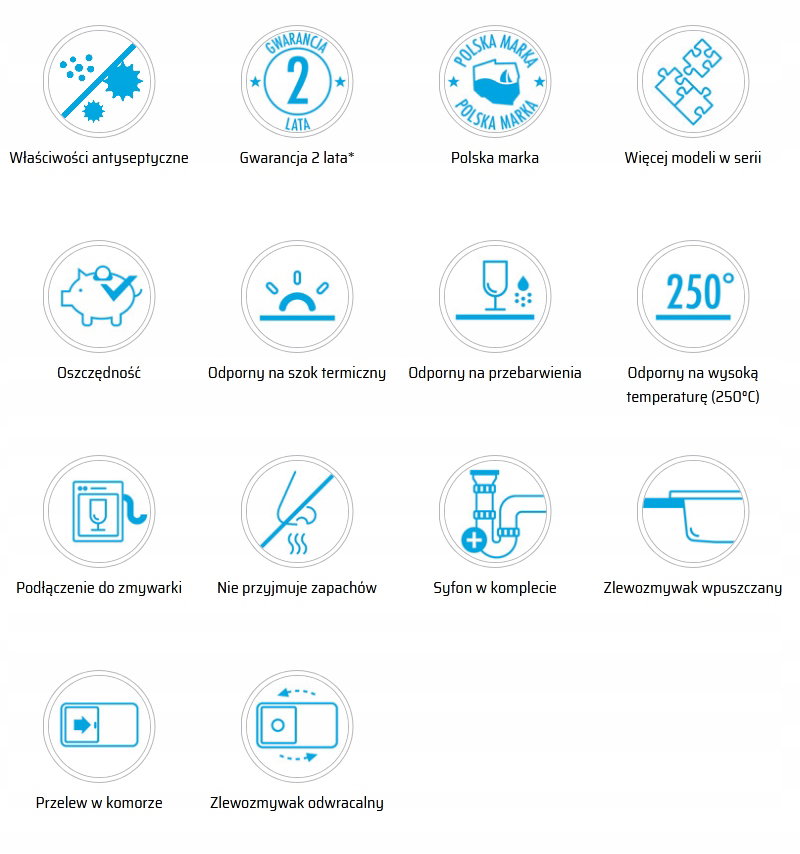 Właściwości antyseptyczne

GWARANCJA 2 LATA

Gwarancja 2 lata*

POLSKA MARKA POLSKA MARKA

Polska marka

Więcej modeli w serii

Oszczędność

Odporny na szok termiczny

Odporny na przebarwienia

250°

Odporny na wysoką temperaturę (250°C)

Podłączenie do zmywarki

Nie przyjmuje zapachów

Syfon w komplecie

Zlewozmywak wpuszczany

Przelew w komorze

Zlewozmywak odwracalny